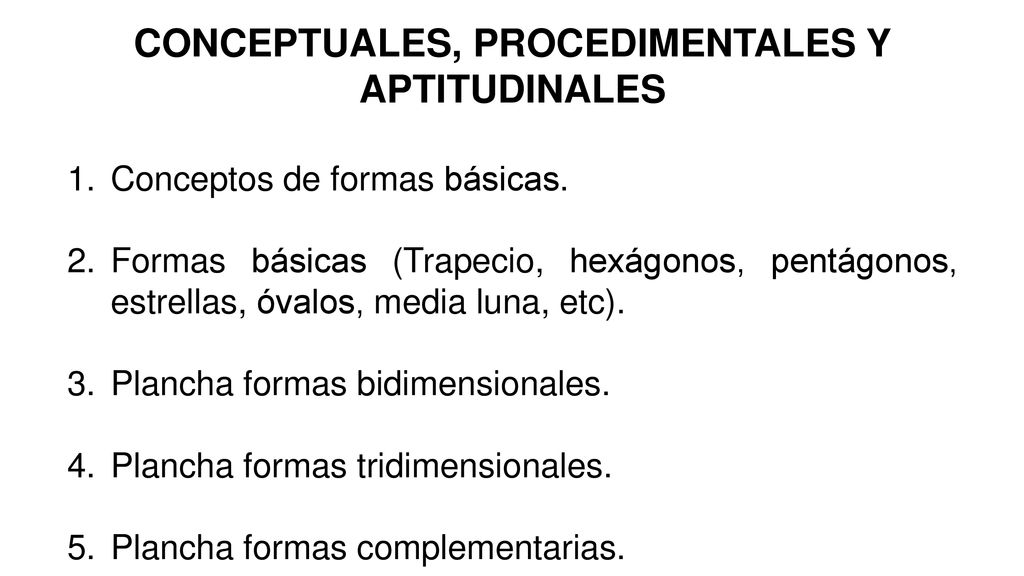 CONCEPTUALES, PROCEDIMENTALES Y APTITUDINALES

1. Conceptos de formas básicas.

2. Formas básicas (Trapecio, hexágonos, pentágonos, estrellas, óvalos, media luna, etc).

3. Plancha formas bidimensionales.

4. Plancha formas tridimensionales.

5. Plancha formas complementarias.